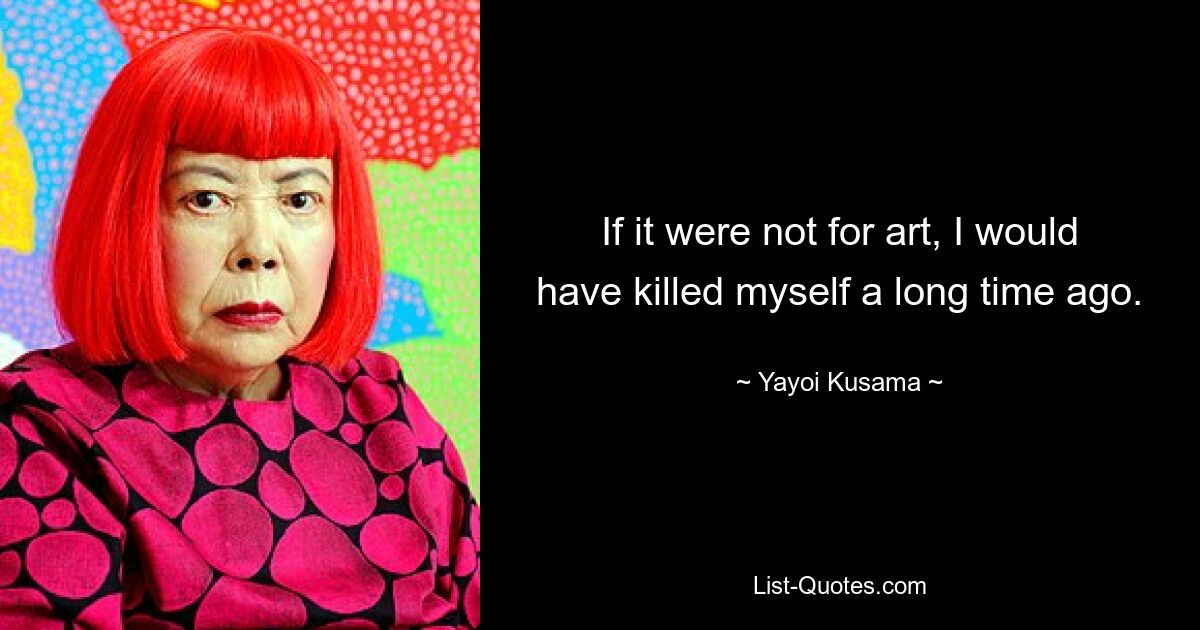 If it were not for art, I would have killed myself a long time ago.

~ Yayoi Kusama ~

List-Quotes.com